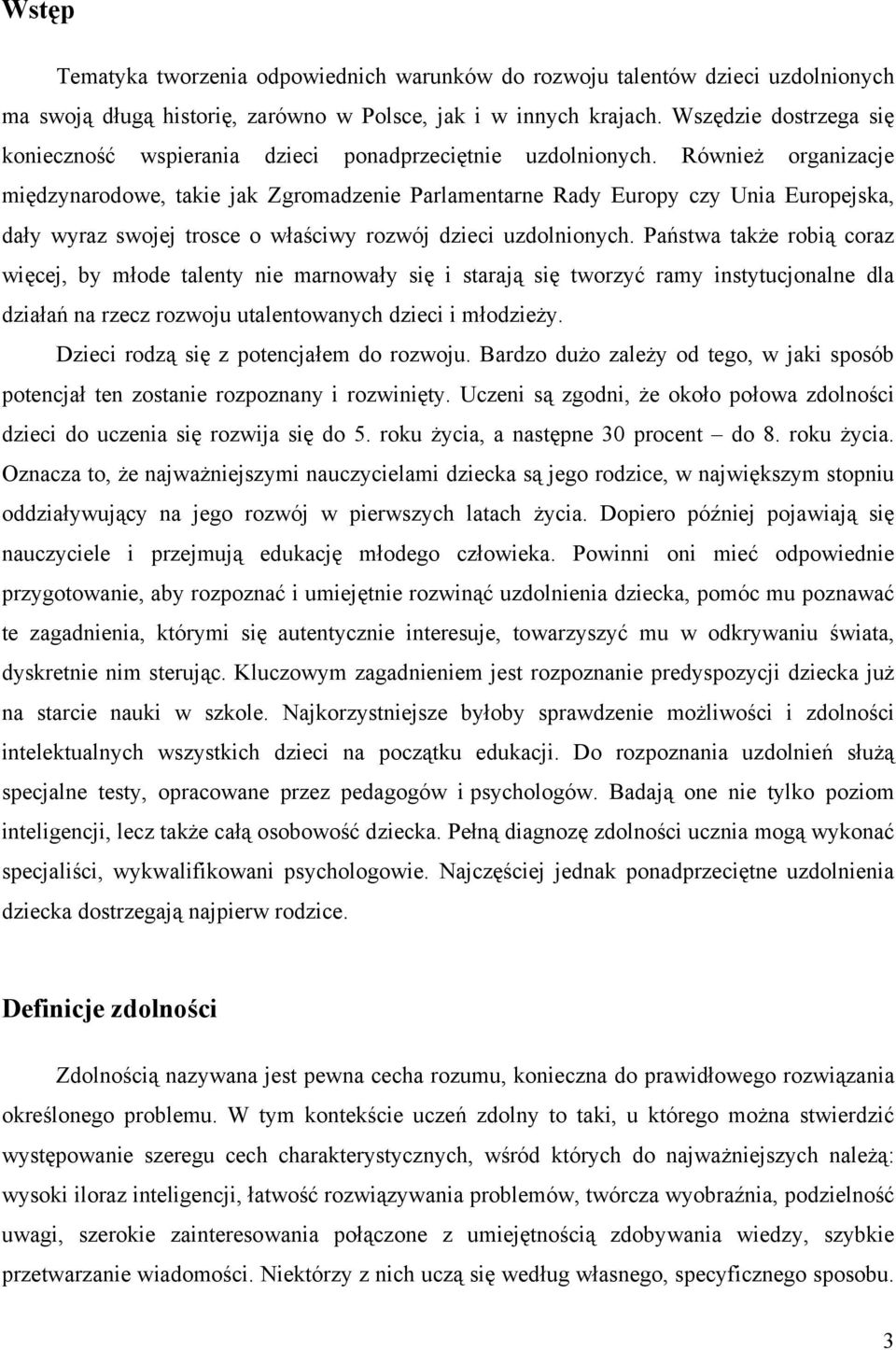 Wstęp

Tematyka tworzenia odpowiednich warunków do rozwoju talentów dzieci uzdolnionych ma swoją długą historię, zarówno w Polsce, jak i w innych krajach. Wszędzie dostrzega się konieczność wspierania dzieci ponadprzeciętnie uzdolnionych. Również organizacje międzynarodowe, takie jak Zgromadzenie Parlamentarne Rady Europy czy Unia Europejska, dały wyraz swojej trosce o właściwy rozwój dzieci uzdolnionych. Państwa także robią coraz więcej, by młode talenty nie marnowały się i starają się tworzyć ramy instytucjonalne dla działań na rzecz rozwoju utalentowanych dzieci i młodzieży.

Dzieci rodzą się z potencjałem do rozwoju. Bardzo dużo zależy od tego, w jaki sposób potencjał ten zostanie rozpoznany i rozwinięty. Uczeni są zgodni, że około połowa zdolności dzieci do uczenia się rozwija się do 5. roku życia, a następne 30 procent – do 8. roku życia. Oznacza to, że najważniejszymi nauczycielami dziecka są jego rodzice, w największym stopniu oddziaływujący na jego rozwój w pierwszych latach życia. Dopiero później pojawiają się nauczyciele i przejmują edukację młodego człowieka. Powinni oni mieć odpowiednie przygotowanie, aby rozpoznać i umiejętnie rozwinąć uzdolnienia dziecka, pomóc mu poznawać te zagadnienia, którymi się autentycznie interesuje, towarzyszyć mu w odkrywaniu świata, dyskretnie nim sterując. Kluczowym zagadnieniem jest rozpoznanie predyspozycji dziecka już na starcie nauki w szkole. Najkorzystniejsze byłoby sprawdzenie możliwości i zdolności intelektualnych wszystkich dzieci na początku edukacji. Do rozpoznania uzdolnień służą specjalne testy, opracowane przez pedagogów i psychologów. Badają one nie tylko poziom inteligencji, lecz także całą osobowość dziecka. Pełną diagnozę zdolności ucznia mogą wykonać specjaliści, wykwalifikowani psychologowie. Najczęściej jednak ponadprzeciętne uzdolnienia dziecka dostrzegają najpierw rodzice.

Definicje zdolności

Zdolnością nazywana jest pewna cecha rozumu, konieczna do prawidłowego rozwiązania określonego problemu. W tym kontekście uczeń zdolny to taki, u którego można stwierdzić występowanie szeregu cech charakterystycznych, wśród których do najważniejszych należą: wysoki iloraz inteligencji, łatwość rozwiązywania problemów, twórcza wyobraźnia, podzielność uwagi, szerokie zainteresowania połączone z umiejętnością zdobywania wiedzy, szybkie przetwarzanie wiadomości. Niektórzy z nich uczą się według własnego, specyficznego sposobu.

3